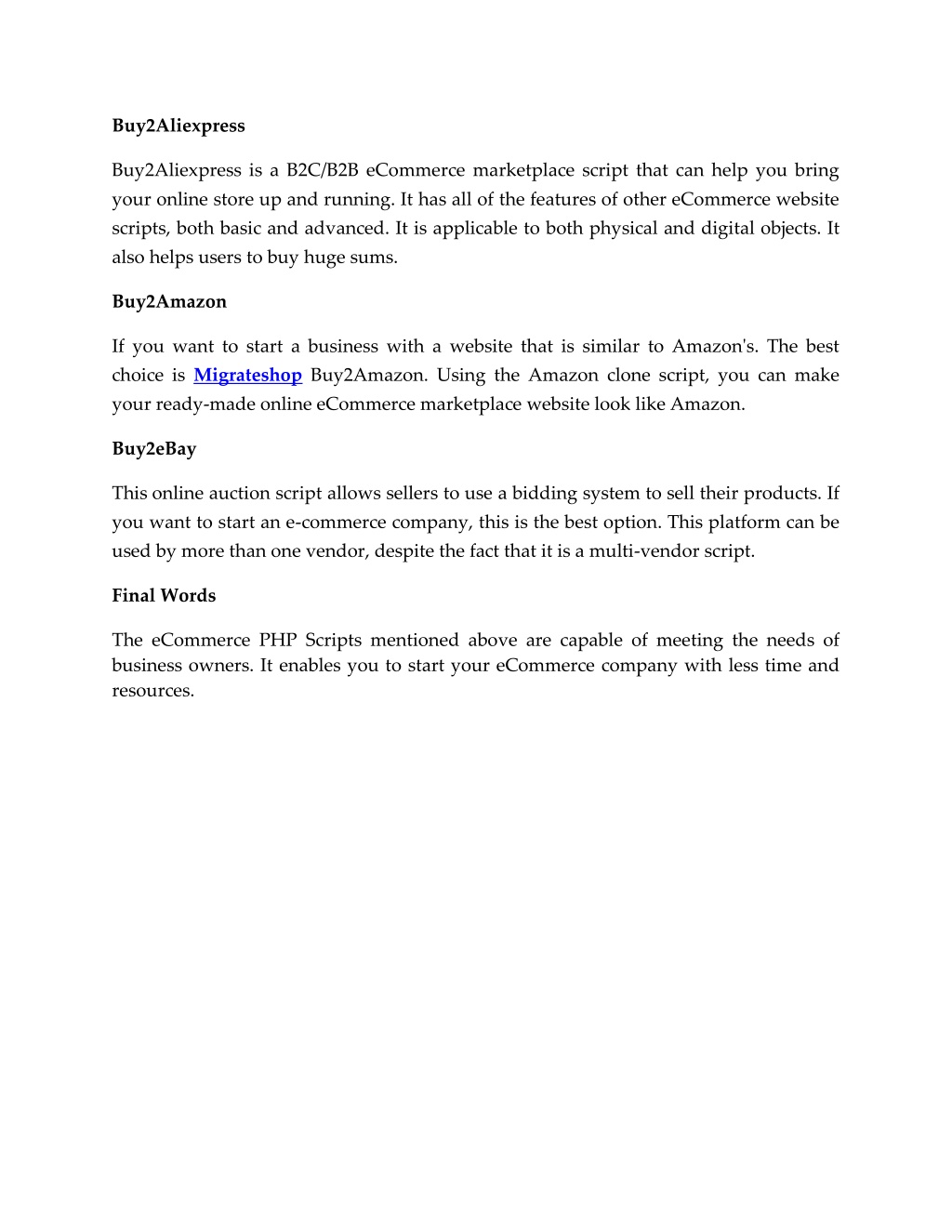 Buy2Aliexpress

Buy2Aliexpress is a B2C/B2B eCommerce marketplace script that can help you bring your online store up and running. It has all of the features of other eCommerce website scripts, both basic and advanced. It is applicable to both physical and digital objects. It also helps users to buy huge sums.

Buy2Amazon

If you want to start a business with a website that is similar to Amazon's. The best choice is Migrateshop Buy2Amazon. Using the Amazon clone script, you can make your ready-made online eCommerce marketplace website look like Amazon.

Buy2eBay

This online auction script allows sellers to use a bidding system to sell their products. If you want to start an e-commerce company, this is the best option. This platform can be used by more than one vendor, despite the fact that it is a multi-vendor script.

Final Words

The eCommerce PHP Scripts mentioned above are capable of meeting the needs of business owners. It enables you to start your eCommerce company with less time and resources.